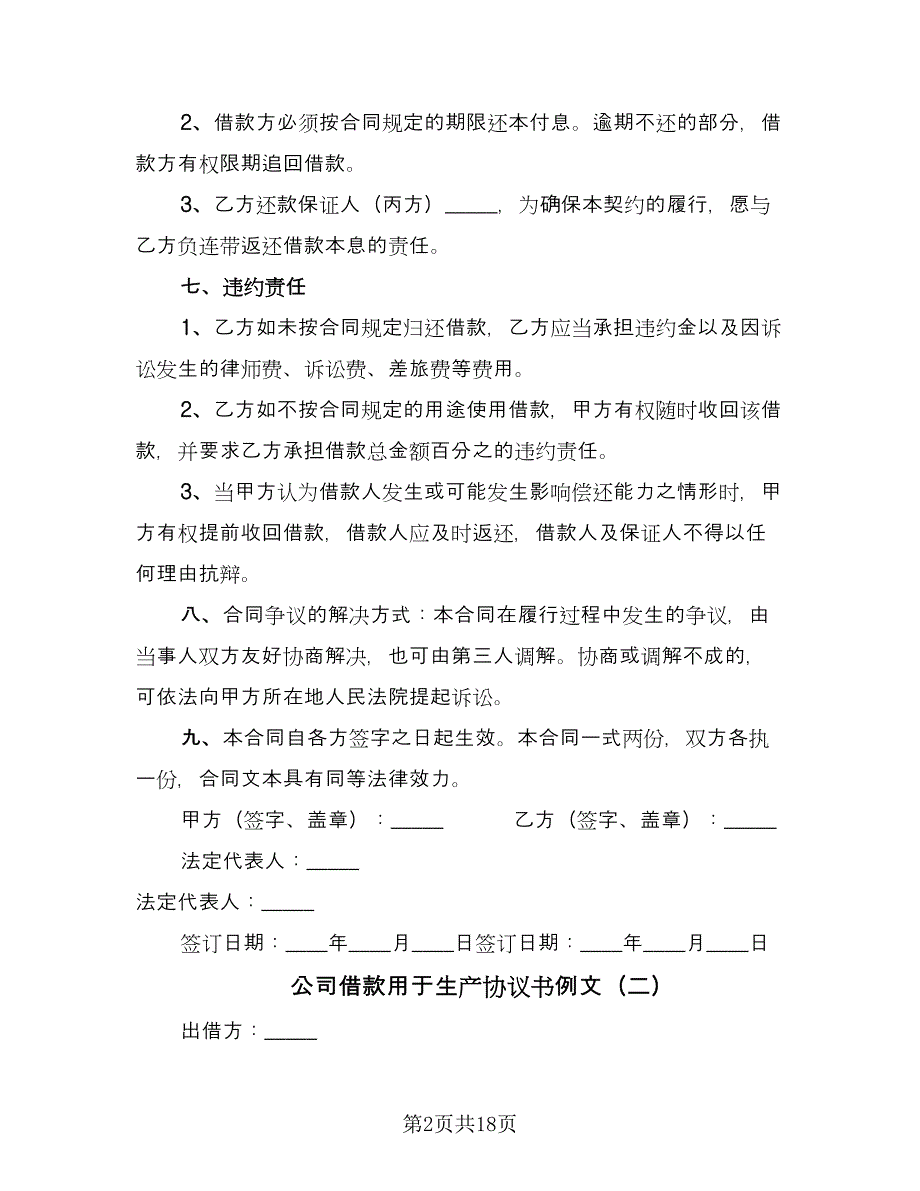 2、借款方必须按合同规定的期限还本付息。逾期不还的部分，借款方有权限期追回借款。

3、乙方还款保证人（丙方）_____，为确保本契约的履行，愿与乙方负连带返还借款本息的责任。

七、违约责任

1、乙方如未按合同规定归还借款，乙方应当承担违约金以及因诉讼发生的律师费、诉讼费、差旅费等费用。

2、乙方如不按合同规定的用途使用借款，甲方有权随时收回该借款，并要求乙方承担借款总金额百分之的违约责任。

3、当甲方认为借款人发生或可能发生影响偿还能力之情形时，甲方有权提前收回借款，借款人应及时返还，借款人及保证人不得以任何理由抗辩。

八、合同争议的解决方式：本合同在履行过程中发生的争议，由当事人双方友好协商解决，也可由第三人调解。协商或调解不成的，可依法向甲方所在地人民法院提起诉讼。

九、本合同自各方签字之日起生效。本合同一式两份，双方各执一份，合同文本具有同等法律效力。

甲方（签字、盖章）：_____ 乙方（签字、盖章）：_____

法定代表人：_____

法定代表人：_____

签订日期：____年____月____日签订日期：____年____月____日

公司借款用于生产协议书例文（二）

出借方：_____

第2页共18页